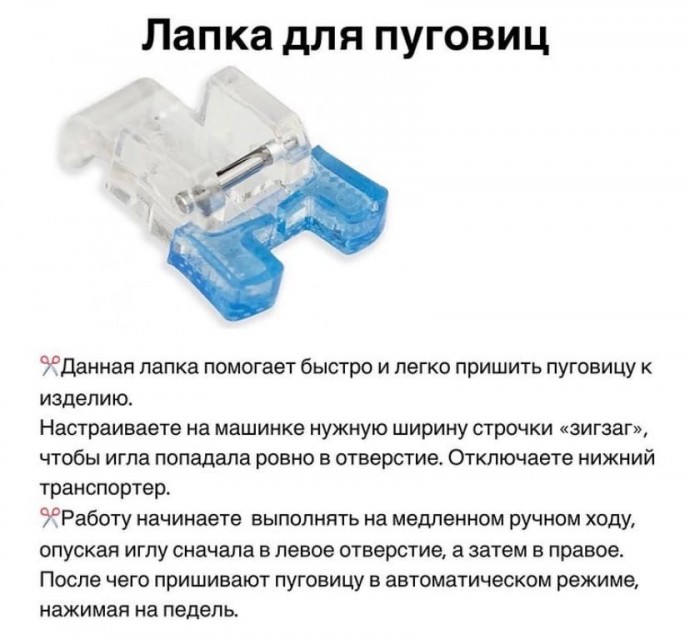 Лапка для пуговиц

✂Данная лапка помогает быстро и легко пришить пуговицу к изделию.
Настраиваете на машинке нужную ширину строчки «зигзаг», чтобы игла попадала ровно в отверстие. Отключаете нижний транспортер.
✂Работу начинаете выполнять на медленном ручном ходу, опуская иглу сначала в левое отверстие, а затем в правое. После чего пришивают пуговицу в автоматическом режиме, нажимая на педель.